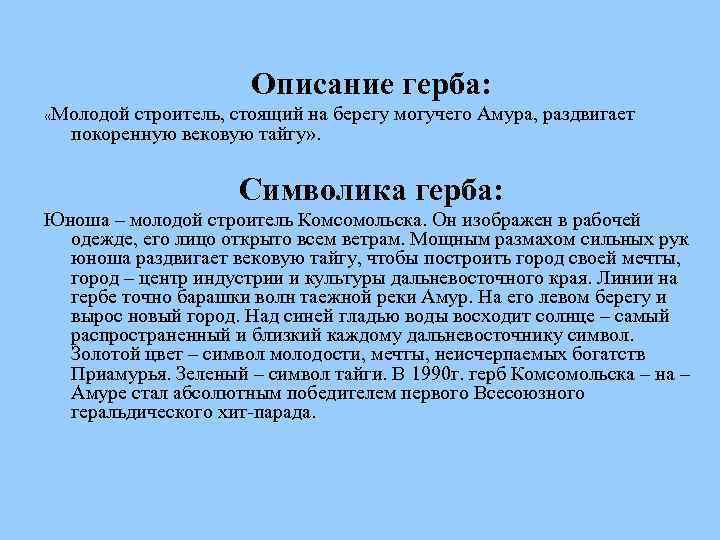 Описание герба:

«Молодой строитель, стоящий на берегу могучего Амура, раздвигает покоренную вековую тайгу».

Символика герба:

Юноша – молодой строитель Комсомольска. Он изображен в рабочей одежде, его лицо открыто всем ветрам. Мощным размахом сильных рук юноша раздвигает вековую тайгу, чтобы построить город своей мечты, город – центр индустрии и культуры дальневосточного края. Линии на гербе точно барашки волн таежной реки Амур. На его левом берегу и вырос новый город. Над синей гладью воды восходит солнце – самый распространенный и близкий каждому дальневосточнику символ. Золотой цвет – символ молодости, мечты, неисчерпаемых богатств Приамурья. Зеленый – символ тайги. В 1990г. герб Комсомольска – на – Амуре стал абсолютным победителем первого Всесоюзного геральдического хит-парада.